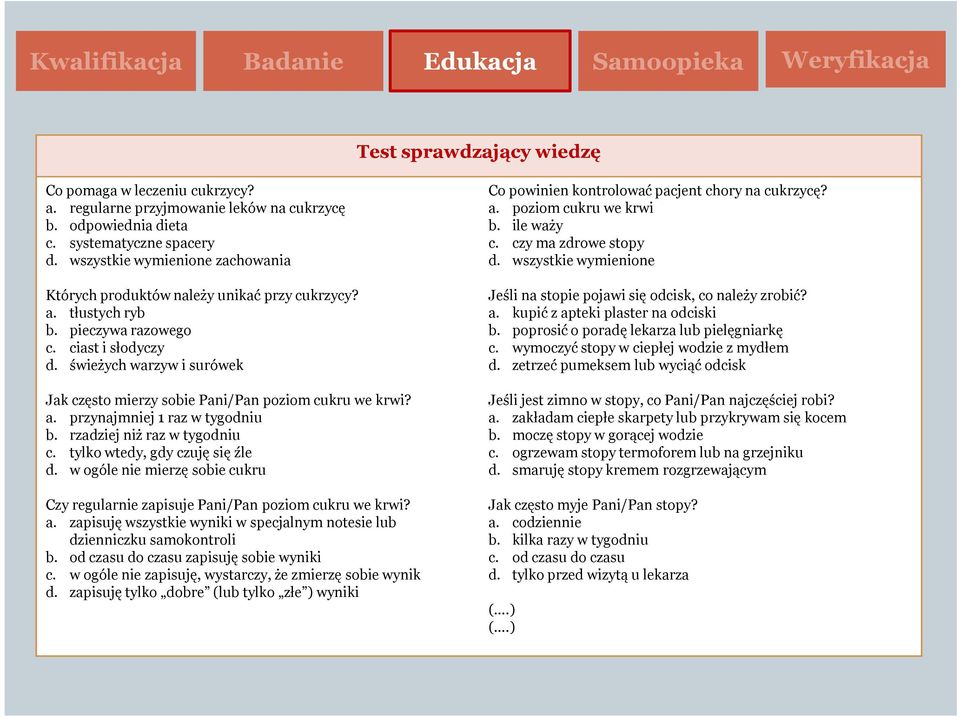 Kwalifikacja
Badanie
Edukacja
Samoopieka
Weryfikacja

Test sprawdzający wiedzę

Co pomaga w leczeniu cukrzycy?
a. regularne przyjmowanie leków na cukrzycę
b. odpowiednia dieta
c. systematyczne spacery
d. wszystkie wymienione zachowania

Których produktów należy unikać przy cukrzycy?
a. tłustych ryb
b. pieczywa razowego
c. ciast i słodyczy
d. świeżych warzyw i surówek

Jak często mierzy sobie Pani/Pan poziom cukru we krwi?
a. przynajmniej 1 raz w tygodniu
b. rzadziej niż raz w tygodniu
c. tylko wtedy, gdy czuję się źle
d. w ogóle nie mierzę sobie cukru

Czy regularnie zapisuje Pani/Pan poziom cukru we krwi?
a. zapisuję wszystkie wyniki w specjalnym notesie lub dzienniczku samokontroli
b. od czasu do czasu zapisuję sobie wyniki
c. w ogóle nie zapisuję, wystarczy, że zmierzę sobie wynik
d. zapisuję tylko „dobre" (lub tylko „złe") wyniki

Co powinien kontrolować pacjent chory na cukrzycę?
a. poziom cukru we krwi
b. ile waży
c. czy ma zdrowe stopy
d. wszystkie wymienione

Jeśli na stopie pojawi się odcisk, co należy zrobić?
a. kupić z apteki plaster na odciski
b. poprosić o poradę lekarza lub pielęgniarkę
c. wymoczyć stopy w ciepłej wodzie z mydłem
d. zetrzeć pumeksem lub wyciąć odcisk

Jeśli jest zimno w stopy, co Pani/Pan najczęściej robi?
a. zakładam ciepłe skarpety lub przykrywam się kocem
b. moczę stopy w gorącej wodzie
c. ogrzewam stopy termoforem lub na grzejniku
d. smaruję stopy kremem rozgrzewającym

Jak często myje Pani/Pan stopy?
a. codziennie
b. kilka razy w tygodniu
c. od czasu do czasu
d. tylko przed wizytą u lekarza

(....)
(....)